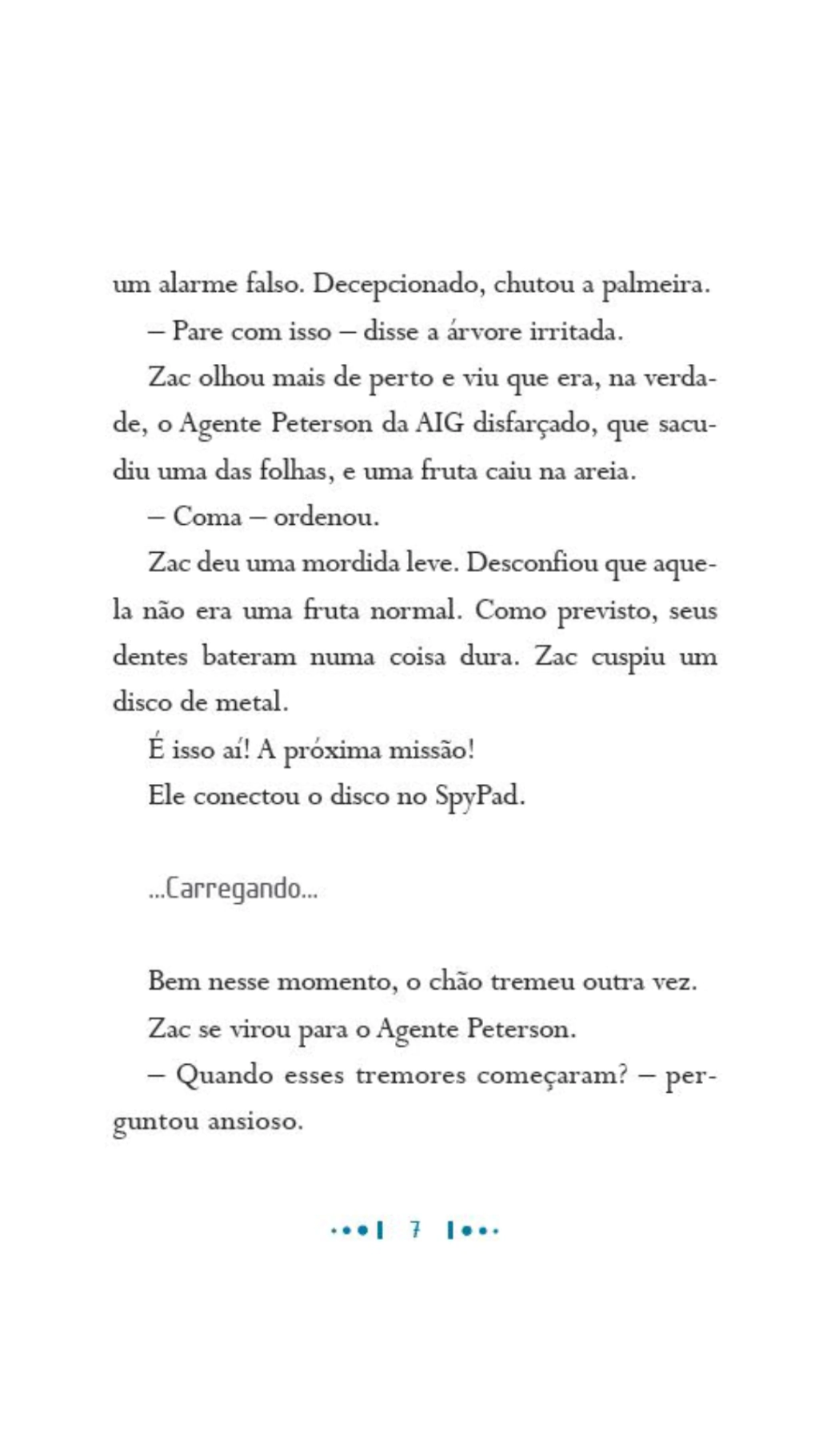 um alarme falso. Decepcionado, chutou a palmeira.

– Pare com isso – disse a árvore irritada.

Zac olhou mais de perto e viu que era, na verdade, o Agente Peterson da AIG disfarçado, que sacudiu uma das folhas, e uma fruta caiu na areia.

– Coma – ordenou.

Zac deu uma mordida leve. Desconfiou que aquela não era uma fruta normal. Como previsto, seus dentes bateram numa coisa dura. Zac cuspiu um disco de metal.

É isso aí! A próxima missão!

Ele conectou o disco no SpyPad.

...Carregando...

Bem nesse momento, o chão tremeu outra vez.

Zac se virou para o Agente Peterson.

– Quando esses tremores começaram? – perguntou ansioso.

7